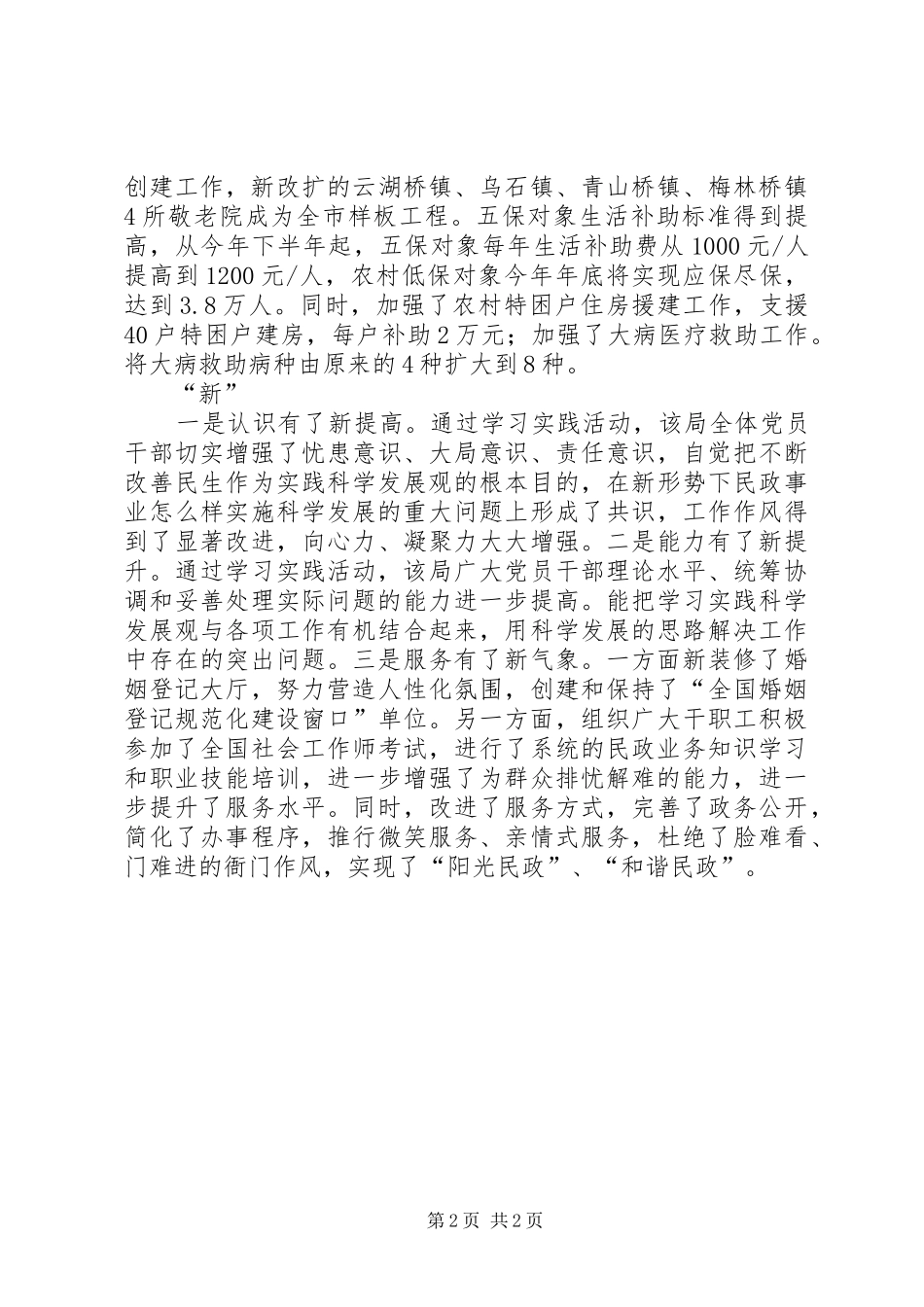 创建工作，新改扩的云湖桥镇、乌石镇、青山桥镇、梅林桥镇4所敬老院成为全市样板工程。五保对象生活补助标准得到提高，从今年下半年起，五保对象每年生活补助费从1000元/人提高到1200元/人，农村低保对象今年年底将实现应保尽保，达到3.8万人。同时，加强了农村特困户住房援建工作，支援40户特困户建房，每户补助2万元；加强了大病医疗救助工作。将大病救助病种由原来的4种扩大到8种。

“新”

一是认识有了新提高。通过学习实践活动，该局全体党员干部切实增强了忧患意识、大局意识、责任意识，自觉把不断改善民生作为实践科学发展观的根本目的，在新形势下民政事业怎么样实施科学发展的重大问题上形成了共识，工作作风得到了显著改进，向心力、凝聚力大大增强。二是能力有了新提升。通过学习实践活动，该局广大党员干部理论水平、统筹协调和妥善处理实际问题的能力进一步提高。能把学习实践科学发展观与各项工作有机结合起来，用科学发展的思路解决工作中存在的突出问题。三是服务有了新气象。一方面新装修了婚姻登记大厅，努力营造人性化氛围，创建和保持了“全国婚姻登记规范化建设窗口”单位。另一方面，组织广大干职工积极参加了全国社会工作师考试，进行了系统的民政业务知识学习和职业技能培训，进一步增强了为群众排忧解难的能力，进一步提升了服务水平。同时，改进了服务方式，完善了政务公开，简化了办事程序，推行微笑服务、亲情式服务，杜绝了脸难看、门难进的衙门作风，实现了“阳光民政”、“和谐民政”。

第2页 共2页